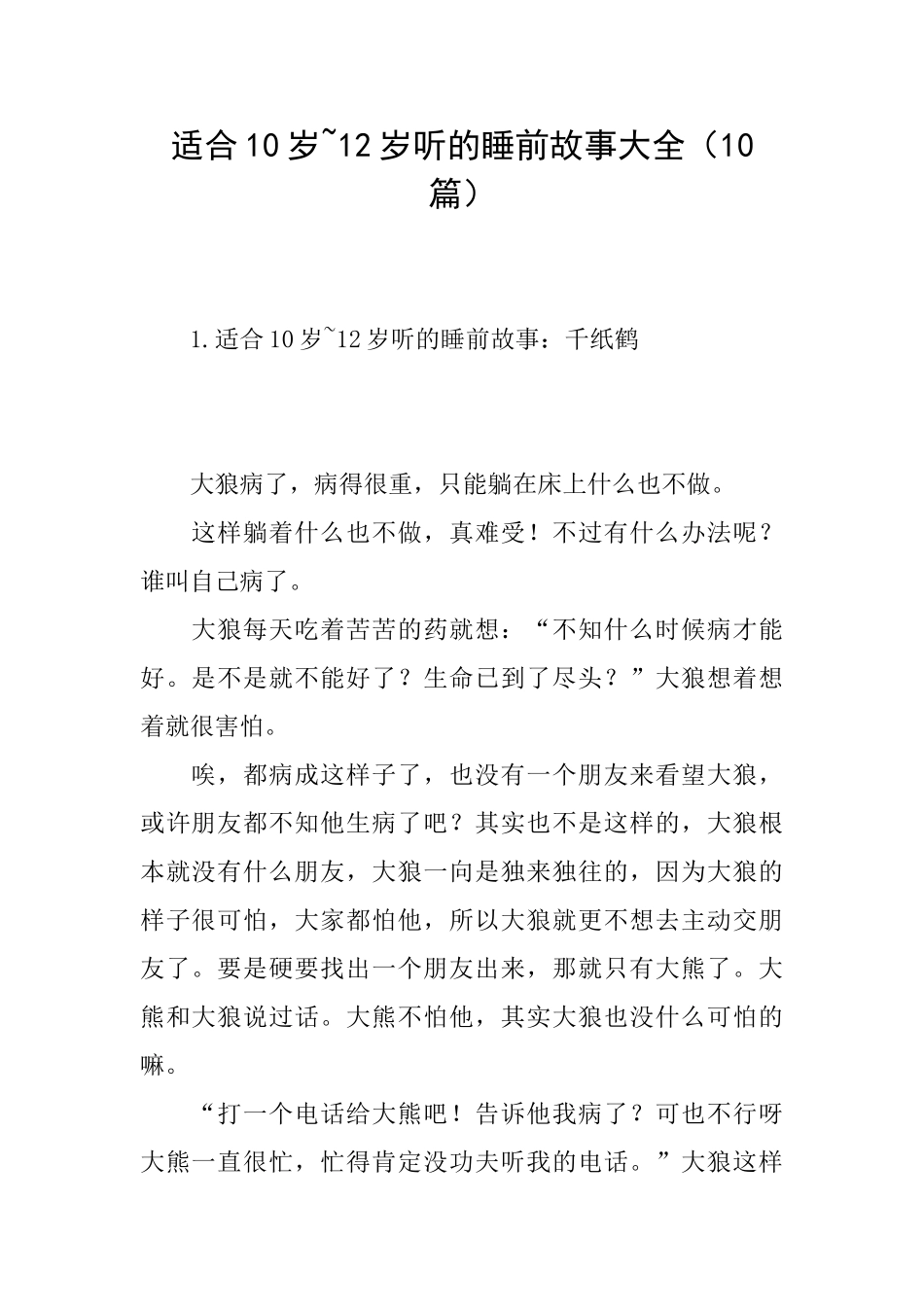 适合10岁~12岁听的睡前故事大全（10篇）

1.适合10岁~12岁听的睡前故事：千纸鹤

大狼病了，病得很重，只能躺在床上什么也不做。

这样躺着什么也不做，真难受！不过有什么办法呢？谁叫自己病了。

大狼每天吃着苦苦的药就想：“不知什么时候病才能好。是不是就不能好了？生命已到了尽头？”大狼想着想着就很害怕。

唉，都病成这样子了，也没有一个朋友来看望大狼，或许朋友都不知他生病了吧？其实也不是这样的，大狼根本就没有什么朋友，大狼一向是独来独往的，因为大狼的样子很可怕，大家都怕他，所以大狼就更不想去主动交朋友了。要是硬要找出一个朋友出来，那就只有大熊了。大熊和大狼说过话。大熊不怕他，其实大狼也没什么可怕的嘛。

“打一个电话给大熊吧！告诉他我病了？可也不行呀大熊一直很忙，忙得肯定没功夫听我的电话。”大狼这样